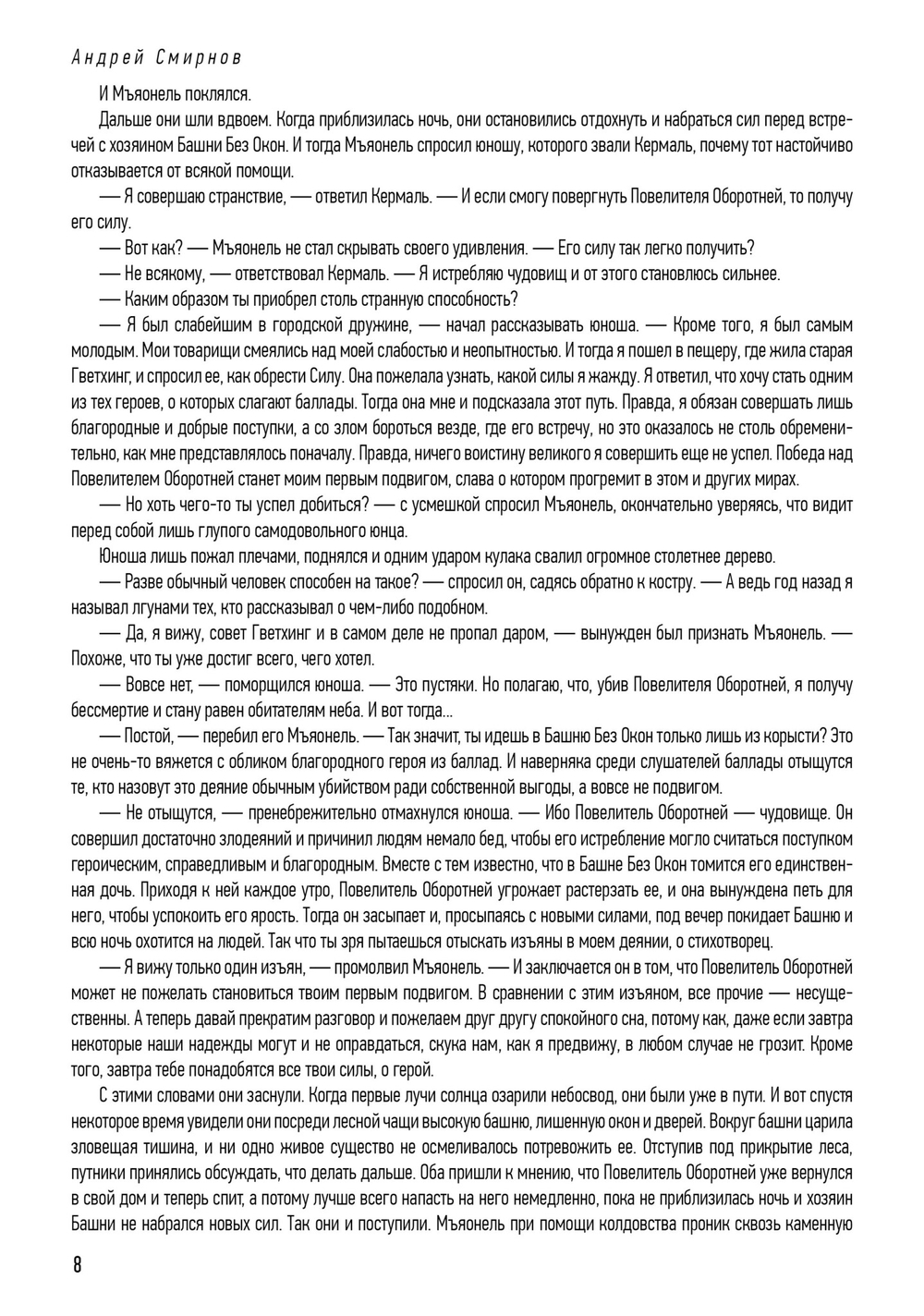 Андрей Смирнов

И Мъяонель поклялся.

Дальше они шли вдвоем. Когда приблизилась ночь, они остановились отдохнуть и набраться сил перед встречей с хозяином Башни Без Окон. И тогда Мъяонель спросил юношу, которого звали Кермаль, почему тот настойчиво отказывается от всякой помощи.

— Я совершаю странствие, — ответил Кермаль. — И если смогу повергнуть Повелителя Оборотней, то получу его силу.

— Вот как? — Мъяонель не стал скрывать своего удивления. — Его силу так легко получить?

— Не всякому, — ответствовал Кермаль. — Я истребляю чудовищ и от этого становлюсь сильнее.

— Каким образом ты приобрел столь странную способность?

— Я был слабейшим в городской дружине, — начал рассказывать юноша. — Кроме того, я был самым молодым. Мои товарищи смеялись над моей слабостью и неопытностью. И тогда я пошел в пещеру, где жила старая Гветхинг, и спросил ее, как обрести Силу. Она пожелала узнать, какой силы я жажду. Я ответил, что хочу стать одним из тех героев, о которых слагают баллады. Тогда она мне и подсказала этот путь. Правда, я обязан совершать лишь благородные и добрые поступки, а со злом бороться везде, где его встречу, но это оказалось не столь обременительно, как мне представлялось поначалу. Правда, ничего воистину великого я совершить еще не успел. Победа над Повелителем Оборотней станет моим первым подвигом, слава о котором прогремит в этом и других мирах.

— Но хоть чего-то ты успел добиться? — с усмешкой спросил Мъяонель, окончательно уверяясь, что видит перед собой лишь глупого самодовольного юнца.

Юноша лишь пожал плечами, поднялся и одним ударом кулака свалил огромное столетнее дерево.

— Разве обычный человек способен на такое? — спросил он, садясь обратно к костру. — А ведь год назад я называл лгунами тех, кто рассказывал о чем-либо подобном.

— Да, я вижу, совет Гветхинг и в самом деле не пропал даром, — вынужден был признать Мъяонель. — Похоже, что ты уже достиг всего, чего хотел.

— Вовсе нет, — поморщился юноша. — Это пустяки. Но полагаю, что, убив Повелителя Оборотней, я получу бессмертие и стану равен обитателям неба. И вот тогда...

— Постой, — перебил его Мъяонель. — Так значит, ты идешь в Башню Без Окон только лишь из корысти? Это не очень-то вяжется с обликом благородного героя из баллад. И наверняка среди слушателей баллады отыщутся те, кто назовут это деяние обычным убийством ради собственной выгоды, а вовсе не подвигом.

— Не отыщутся, — пренебрежительно отмахнулся юноша. — Ибо Повелитель Оборотней — чудовище. Он совершил достаточно злодеяний и причинил людям немало бед, чтобы его истребление могло считаться поступком героическим, справедливым и благородным. Вместе с тем известно, что в Башне Без Окон томится его единственная дочь. Приходя к ней каждое утро, Повелитель Оборотней угрожает растерзать ее, и она вынуждена петь для него, чтобы успокоить его ярость. Тогда он засыпает и, просыпаясь с новыми силами, под вечер покидает Башню и всю ночь охотится на людей. Так что ты зря пытаешься отыскать изъяны в моем деянии, о стихотворец.

— Я вижу только один изъян, — промолвил Мъяонель. — И заключается он в том, что Повелитель Оборотней может не пожелать становиться твоим первым подвигом. В сравнении с этим изъяном, все прочие — несущественны. А теперь давай прекратим разговор и пожелаем друг другу спокойного сна, потому как, даже если завтра некоторые наши надежды могут и не оправдаться, скука нам, как я предвижу, в любом случае не грозит. Кроме того, завтра тебе понадобятся все твои силы, о герой.

С этими словами они заснули. Когда первые лучи солнца озарили небосвод, они были уже в пути. И вот спустя некоторое время увидели они посреди лесной чащи высокую башню, лишенную окон и дверей. Вокруг башни царила зловещая тишина, и ни одно живое существо не осмеливалось потревожить ее. Отступив под прикрытие леса, путники принялись обсуждать, что делать дальше. Оба пришли к мнению, что Повелитель Оборотней уже вернулся в свой дом и теперь спит, а потому лучше всего напасть на него немедленно, пока не приблизилась ночь и хозяин Башни не набрался новых сил. Так они и поступили. Мъяонель при помощи колдовства проник сквозь каменную

8